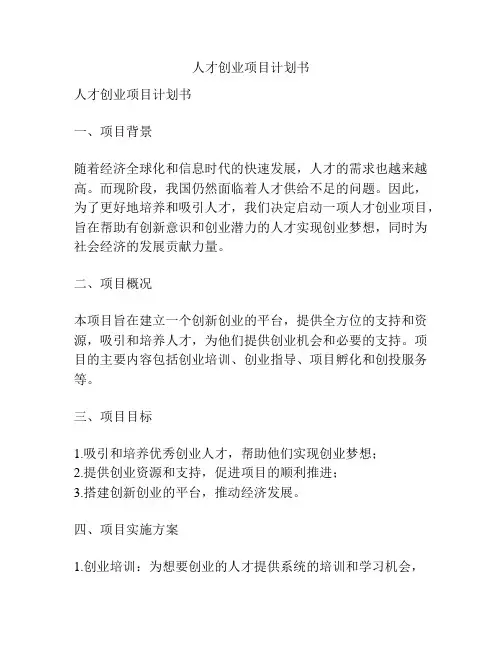 人才创业项目计划书

人才创业项目计划书

一、项目背景

随着经济全球化和信息时代的快速发展，人才的需求也越来越高。而现阶段，我国仍然面临着人才供给不足的问题。因此，为了更好地培养和吸引人才，我们决定启动一项人才创业项目，旨在帮助有创新意识和创业潜力的人才实现创业梦想，同时为社会经济的发展贡献力量。

二、项目概况

本项目旨在建立一个创新创业的平台，提供全方位的支持和资源，吸引和培养人才，为他们提供创业机会和必要的支持。项目的主要内容包括创业培训、创业指导、项目孵化和创投服务等。

三、项目目标

1.吸引和培养优秀创业人才，帮助他们实现创业梦想；
2.提供创业资源和支持，促进项目的顺利推进；
3.搭建创新创业的平台，推动经济发展。

四、项目实施方案

1.创业培训：为想要创业的人才提供系统的培训和学习机会，